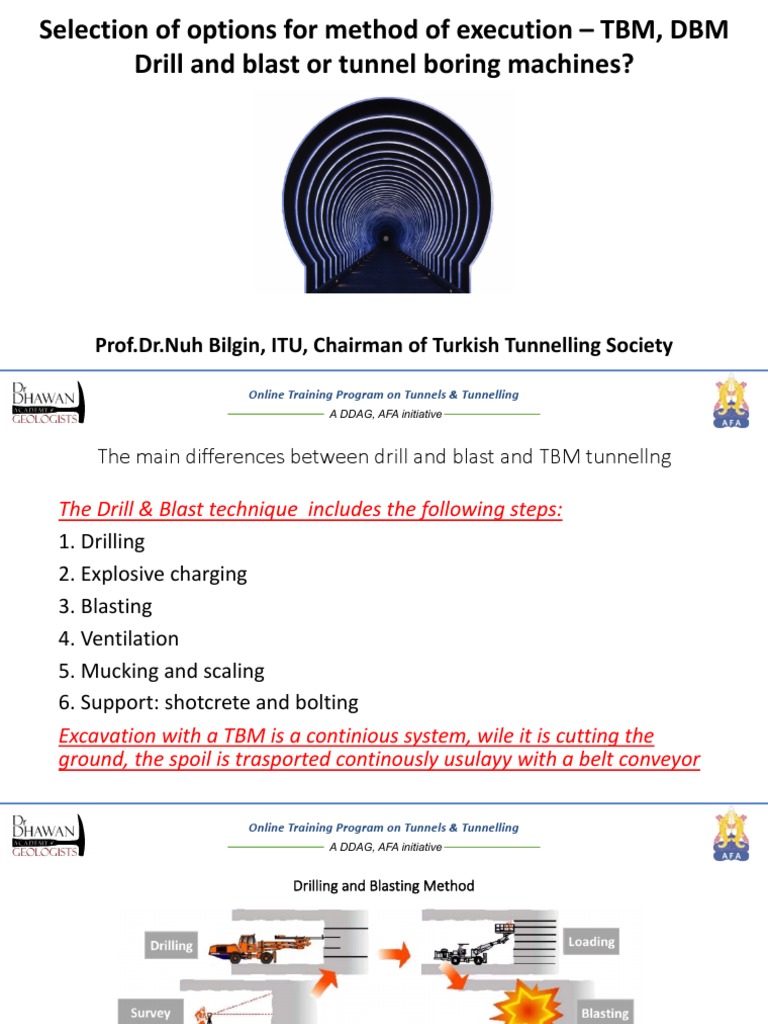 Selection of options for method of execution – TBM, DBM
Drill and blast or tunnel boring machines?

Prof.Dr.Nuh Bilgin, ITU, Chairman of Turkish Tunnelling Society

Dr DHAWAN ACADEMY of GEOLOGISTS

Online Training Program on Tunnels & Tunnelling
A DDAG, AFA initiative

AFA

The main differences between drill and blast and TBM tunnellng

The Drill & Blast technique includes the following steps:

1. Drilling
2. Explosive charging
3. Blasting
4. Ventilation
5. Mucking and scaling
6. Support: shotcrete and bolting

Excavation with a TBM is a continious system, wile it is cutting the ground, the spoil is trasported continously usulayy with a belt conveyor

Dr DHAWAN ACADEMY of GEOLOGISTS

Online Training Program on Tunnels & Tunnelling
A DDAG, AFA initiative

AFA

Drilling and Blasting Method

Drilling

Loading

Survey

Blasting